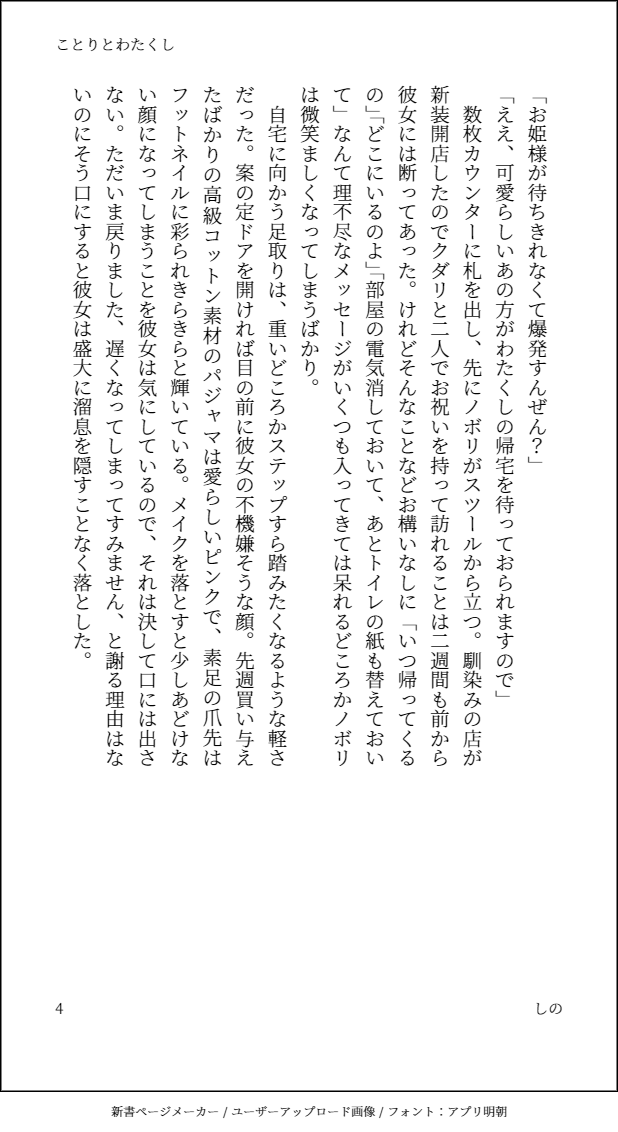 ことりとわたくし

「お姫様が待ちきれなくて爆発すんぜん？」

「ええ、可愛らしいあの方がわたくしの帰宅を待っておられますので」

数枚カウンターに札を出し、先にノボリがスツールから立つ。馴染みの店が新装開店したのでクダリと二人でお祝いを持って訪れることは二週間も前から彼女には断ってあった。けれどそんなことなどお構いなしに「いつ帰ってくるの」「どこにいるのよ」「部屋の電気消しておいて、あとトイレの紙も替えておいて」なんて理不尽なメッセージがいくつも入ってきては呆れるどころかノボリは微笑ましくなってしまうばかり。

自宅に向かう足取りは、重いどころかステップすら踏みたくなるような軽さだった。案の定ドアを開ければ目の前に彼女の不機嫌そうな顔。先週買い与えたばかりの高級コットン素材のパジャマは愛らしいピンクで、素足の爪先はフットネイルに彩られきらきらと輝いている。メイクを落とすと少しあどけない顔になってしまうことを彼女は気にしているので、それは決して口には出さない。ただいま戻りました、遅くなってしまってすみません、と謝る理由はないのにそう口にすると彼女は盛大に溜息を隠すことなく落とした。

4

しの

新書ページメーカー / ユーザーアップロード画像 / フォント：アプリ明朝